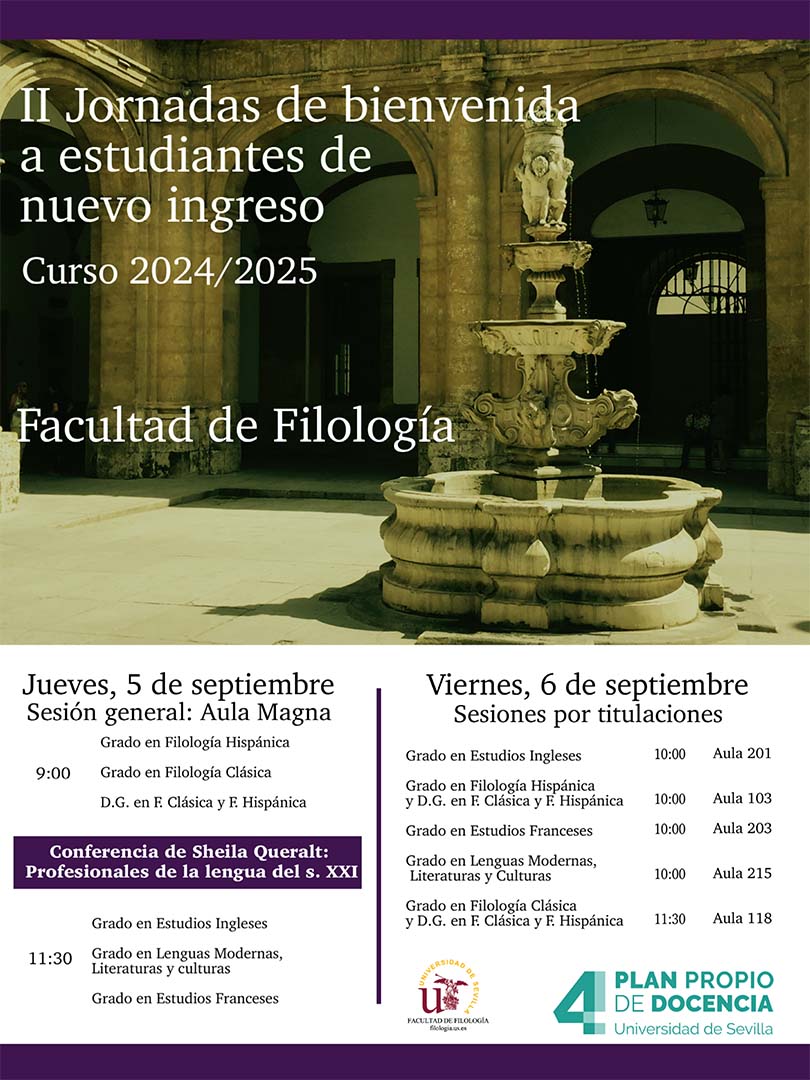 II Jornadas de bienvenida a estudiantes de nuevo ingreso

Curso 2024/2025

Facultad de Filología

Jueves, 5 de septiembre
Sesión general: Aula Magna

9:00
Grado en Filología Hispánica
Grado en Filología Clásica
D.G. en F. Clásica y F. Hispánica

Conferencia de Sheila Queralt:
Profesionales de la lengua del s. XXI

11:30
Grado en Estudios Ingleses
Grado en Lenguas Modernas, Literaturas y culturas
Grado en Estudios Franceses

Viernes, 6 de septiembre
Sesiones por titulaciones

Grado en Estudios Ingleses 10:00 Aula 201

Grado en Filología Hispánica y D.G. en F. Clásica y F. Hispánica 10:00 Aula 103

Grado en Estudios Franceses 10:00 Aula 203

Grado en Lenguas Modernas, Literaturas y Culturas 10:00 Aula 215

Grado en Filología Clásica y D.G. en F. Clásica y F. Hispánica 11:30 Aula 118

UNIVERSIDAD DE SEVILLA
FACULTAD DE FILOLOGÍA
filologia.us.es

4 PLAN PROPIO DE DOCENCIA
Universidad de Sevilla